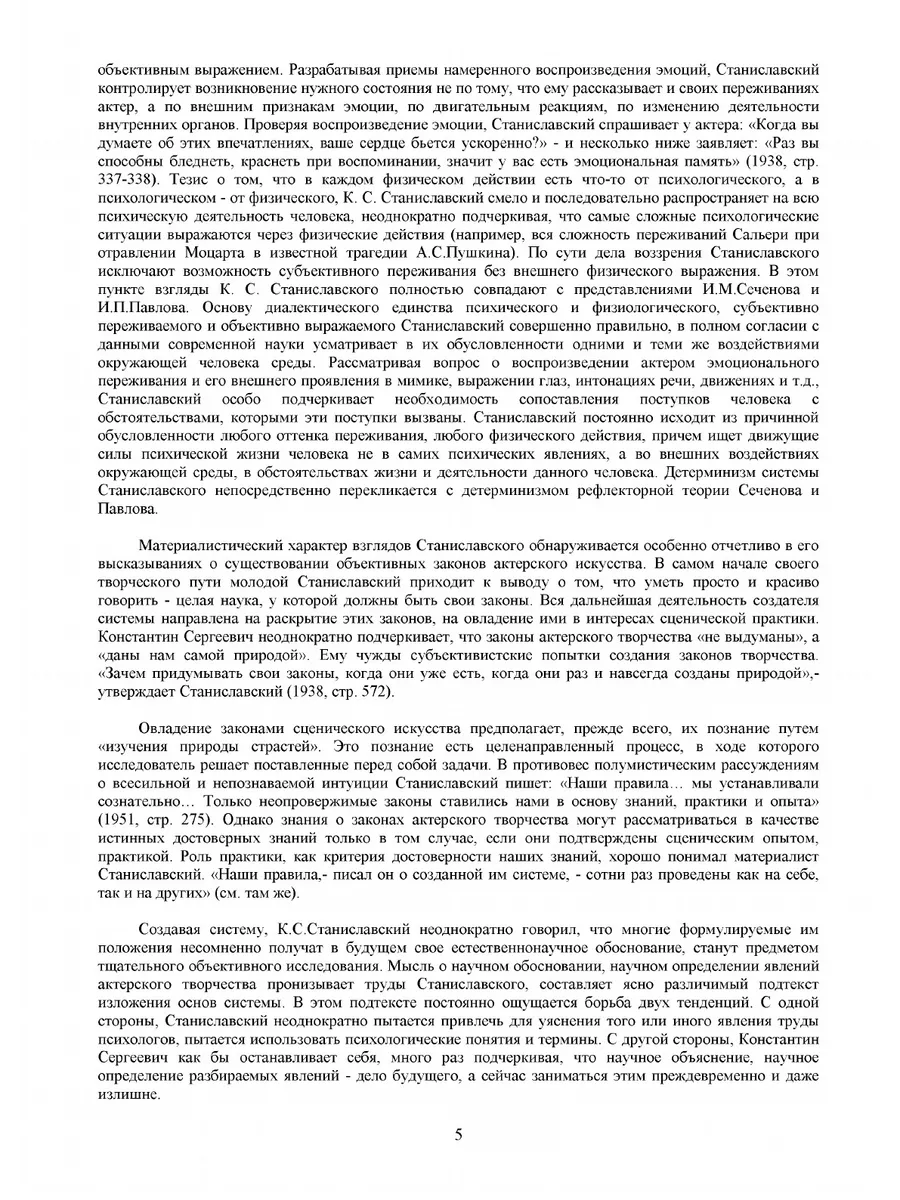 объективным выражением. Разрабатывая приемы намеренного воспроизведения эмоций, Станиславский контролирует возникновение нужного состояния не по тому, что ему рассказывает и своих переживаниях актер, а по внешним признакам эмоции, по двигательным реакциям, по изменению деятельности внутренних органов. Проверяя воспроизведение эмоции, Станиславский спрашивает у актера: «Когда вы думаете об этих впечатлениях, ваше сердце бьется ускоренно?» - и несколько ниже заявляет: «Раз вы способны бледнеть, краснеть при воспоминании, значит у вас есть эмоциональная память» (1938, стр. 337-338). Тезис о том, что в каждом физическом действии есть что-то от психологического, а в психологическом - от физического, К. С. Станиславский смело и последовательно распространяет на всю психическую деятельность человека, неоднократно подчеркивая, что самые сложные психологические ситуации выражаются через физические действия (например, вся сложность переживаний Сальери при отравлении Моцарта в известной трагедии А.С.Пушкина). По сути дела воззрения Станиславского исключают возможность субъективного переживания без внешнего физического выражения. В этом пункте взгляды К. С. Станиславского полностью совпадают с представлениями И.М.Сеченова и И.П.Павлова. Основу диалектического единства психического и физиологического, субъективно переживаемого и объективно выражаемого Станиславский совершенно правильно, в полном согласии с данными современной науки усматривает в их обусловленности одними и теми же воздействиями окружающей человека среды. Рассматривая вопрос о воспроизведении актером эмоционального переживания и его внешнего проявления в мимике, выражении глаз, интонациях речи, движениях и т.д., Станиславский особо подчеркивает необходимость сопоставления поступков человека с обстоятельствами, которыми эти поступки вызваны. Станиславский постоянно исходит из причинной обусловленности любого оттенка переживания, любого физического действия, причем ищет движущие силы психической жизни человека не в самих психических явлениях, а во внешних воздействиях окружающей среды, в обстоятельствах жизни и деятельности данного человека. Детерминизм системы Станиславского непосредственно перекликается с детерминизмом рефлекторной теории Сеченова и Павлова.

Материалистический характер взглядов Станиславского обнаруживается особенно отчетливо в его высказываниях о существовании объективных законов актерского искусства. В самом начале своего творческого пути молодой Станиславский приходит к выводу о том, что уметь просто и красиво говорить - целая наука, у которой должны быть свои законы. Вся дальнейшая деятельность создателя системы направлена на раскрытие этих законов, на овладение ими в интересах сценической практики. Константин Сергеевич неоднократно подчеркивает, что законы актерского творчества «не выдуманы», а «даны нам самой природой». Ему чужды субъективистские попытки создания законов творчества. «Зачем придумывать свои законы, когда они уже есть, когда они раз и навсегда созданы природой»,- утверждает Станиславский (1938, стр. 572).

Овладение законами сценического искусства предполагает, прежде всего, их познание путем «изучения природы страстей». Это познание есть целенаправленный процесс, в ходе которого исследователь решает поставленные перед собой задачи. В противовес полумистическим рассуждениям о всесильной и непознаваемой интуиции Станиславский пишет: «Наши правила… мы устанавливали сознательно… Только неопровержимые законы ставились нами в основу знаний, практики и опыта» (1951, стр. 275). Однако знания о законах актерского творчества могут рассматриваться в качестве истинных достоверных знаний только в том случае, если они подтверждены сценическим опытом, практикой. Роль практики, как критерия достоверности наших знаний, хорошо понимал материалист Станиславский. «Наши правила,- писал он о созданной им системе, - сотни раз проведены как на себе, так и на других» (см. там же).

Создавая систему, К.С.Станиславский неоднократно говорил, что многие формулируемые им положения несомненно получат в будущем свое естественнонаучное обоснование, станут предметом тщательного объективного исследования. Мысль о научном обосновании, научном определении явлений актерского творчества пронизывает труды Станиславского, составляет ясно различимый подтекст изложения основ системы. В этом подтексте постоянно ощущается борьба двух тенденций. С одной стороны, Станиславский неоднократно пытается привлечь для уяснения того или иного явления труды психологов, пытается использовать психологические понятия и термины. С другой стороны, Константин Сергеевич как бы останавливает себя, много раз подчеркивая, что научное объяснение, научное определение разбираемых явлений - дело будущего, а сейчас заниматься этим преждевременно и даже излишне.

5